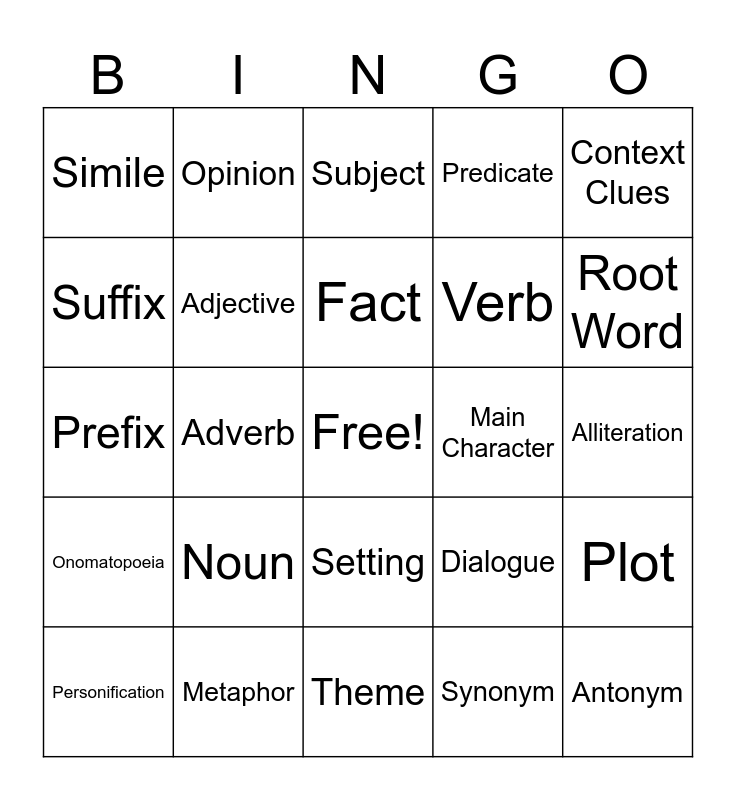 | B | I | N | G | O |
|---|---|---|---|---|
| Simile | Opinion | Subject | Predicate | Context Clues |
| Suffix | Adjective | Fact | Verb | Root Word |
| Prefix | Adverb | Free! | Main Character | Alliteration |
| Onomatopoeia | Noun | Setting | Dialogue | Plot |
| Personification | Metaphor | Theme | Synonym | Antonym |